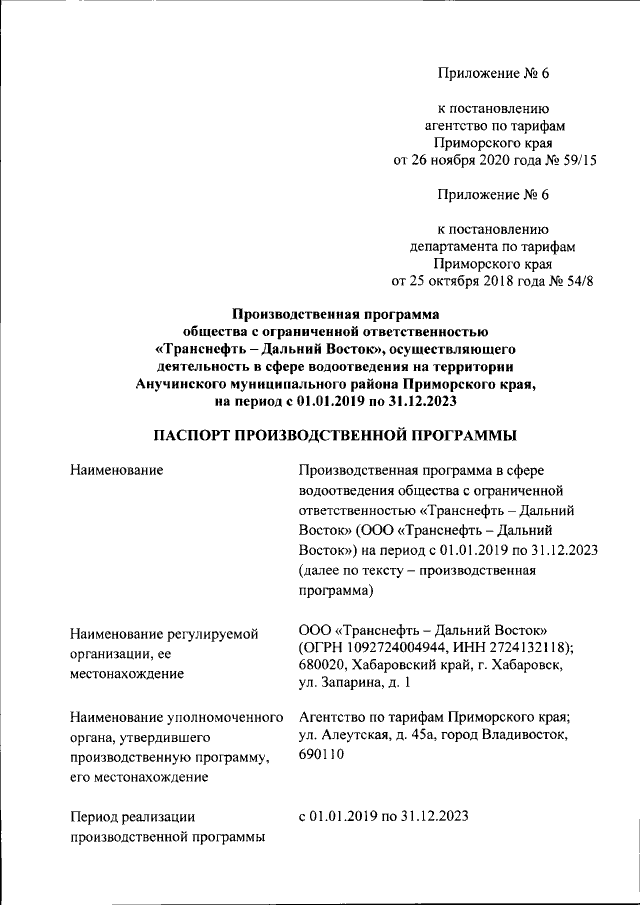 Приложение № 6

к постановлению
агентство по тарифам
Приморского края
от 26 ноября 2020 года № 59/15

Приложение № 6

к постановлению
департамента по тарифам
Приморского края
от 25 октября 2018 года № 54/8

Производственная программа
общества с ограниченной ответственностью
«Транснефть – Дальний Восток», осуществляющего
деятельность в сфере водоотведения на территории
Анучинского муниципального района Приморского края,
на период с 01.01.2019 по 31.12.2023

ПАСПОРТ ПРОИЗВОДСТВЕННОЙ ПРОГРАММЫ

| | |
|---|---|
| Наименование | Производственная программа в сфере водоотведения общества с ограниченной ответственностью «Транснефть – Дальний Восток» (ООО «Транснефть – Дальний Восток») на период с 01.01.2019 по 31.12.2023 (далее по тексту – производственная программа) |
| Наименование регулируемой организации, ее местонахождение | ООО «Транснефть – Дальний Восток» (ОГРН 1092724004944, ИНН 2724132118); 680020, Хабаровский край, г. Хабаровск, ул. Запарина, д. 1 |
| Наименование уполномоченного органа, утвердившего производственную программу, его местонахождение | Агентство по тарифам Приморского края; ул. Алеутская, д. 45а, город Владивосток, 690110 |
| Период реализации производственной программы | с 01.01.2019 по 31.12.2023 |